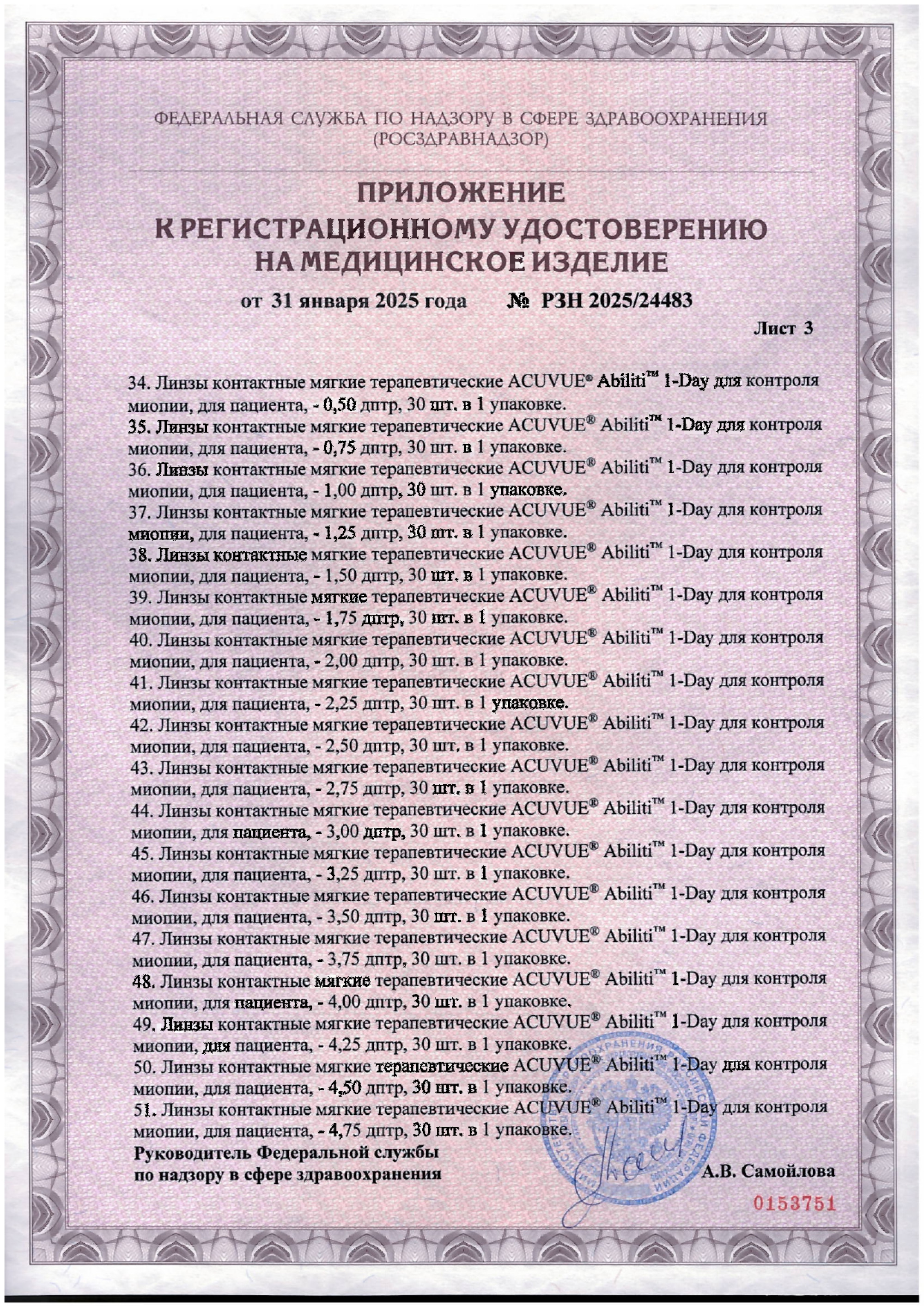 ФЕДЕРАЛЬНАЯ СЛУЖБА ПО НАДЗОРУ В СФЕРЕ ЗДРАВООХРАНЕНИЯ
(РОСЗДРАВНАДЗОР)

ПРИЛОЖЕНИЕ
К РЕГИСТРАЦИОННОМУ УДОСТОВЕРЕНИЮ
НА МЕДИЦИНСКОЕ ИЗДЕЛИЕ

от 31 января 2025 года № РЗН 2025/24483

Лист 3

34. Линзы контактные мягкие терапевтические ACUVUE® Abiliti™ 1-Day для контроля миопии, для пациента, - 0,50 дптр, 30 шт. в 1 упаковке.
35. Линзы контактные мягкие терапевтические ACUVUE® Abiliti™ 1-Day для контроля миопии, для пациента, - 0,75 дптр, 30 шт. в 1 упаковке.
36. Линзы контактные мягкие терапевтические ACUVUE® Abiliti™ 1-Day для контроля миопии, для пациента, - 1,00 дптр, 30 шт. в 1 упаковке.
37. Линзы контактные мягкие терапевтические ACUVUE® Abiliti™ 1-Day для контроля миопии, для пациента, - 1,25 дптр, 30 шт. в 1 упаковке.
38. Линзы контактные мягкие терапевтические ACUVUE® Abiliti™ 1-Day для контроля миопии, для пациента, - 1,50 дптр, 30 шт. в 1 упаковке.
39. Линзы контактные мягкие терапевтические ACUVUE® Abiliti™ 1-Day для контроля миопии, для пациента, - 1,75 дптр, 30 шт. в 1 упаковке.
40. Линзы контактные мягкие терапевтические ACUVUE® Abiliti™ 1-Day для контроля миопии, для пациента, - 2,00 дптр, 30 шт. в 1 упаковке.
41. Линзы контактные мягкие терапевтические ACUVUE® Abiliti™ 1-Day для контроля миопии, для пациента, - 2,25 дптр, 30 шт. в 1 упаковке.
42. Линзы контактные мягкие терапевтические ACUVUE® Abiliti™ 1-Day для контроля миопии, для пациента, - 2,50 дптр, 30 шт. в 1 упаковке.
43. Линзы контактные мягкие терапевтические ACUVUE® Abiliti™ 1-Day для контроля миопии, для пациента, - 2,75 дптр, 30 шт. в 1 упаковке.
44. Линзы контактные мягкие терапевтические ACUVUE® Abiliti™ 1-Day для контроля миопии, для пациента, - 3,00 дптр, 30 шт. в 1 упаковке.
45. Линзы контактные мягкие терапевтические ACUVUE® Abiliti™ 1-Day для контроля миопии, для пациента, - 3,25 дптр, 30 шт. в 1 упаковке.
46. Линзы контактные мягкие терапевтические ACUVUE® Abiliti™ 1-Day для контроля миопии, для пациента, - 3,50 дптр, 30 шт. в 1 упаковке.
47. Линзы контактные мягкие терапевтические ACUVUE® Abiliti™ 1-Day для контроля миопии, для пациента, - 3,75 дптр, 30 шт. в 1 упаковке.
48. Линзы контактные мягкие терапевтические ACUVUE® Abiliti™ 1-Day для контроля миопии, для пациента, - 4,00 дптр, 30 шт. в 1 упаковке.
49. Линзы контактные мягкие терапевтические ACUVUE® Abiliti™ 1-Day для контроля миопии, для пациента, - 4,25 дптр, 30 шт. в 1 упаковке.
50. Линзы контактные мягкие терапевтические ACUVUE® Abiliti™ 1-Day для контроля миопии, для пациента, - 4,50 дптр, 30 шт. в 1 упаковке.
51. Линзы контактные мягкие терапевтические ACUVUE® Abiliti™ 1-Day для контроля миопии, для пациента, - 4,75 дптр, 30 шт. в 1 упаковке.

Руководитель Федеральной службы
по надзору в сфере здравоохранения А.В. Самойлова

0153751